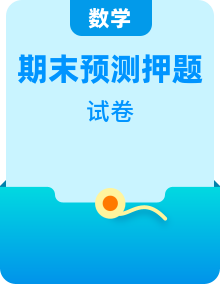 数学

期末预测押题

试卷